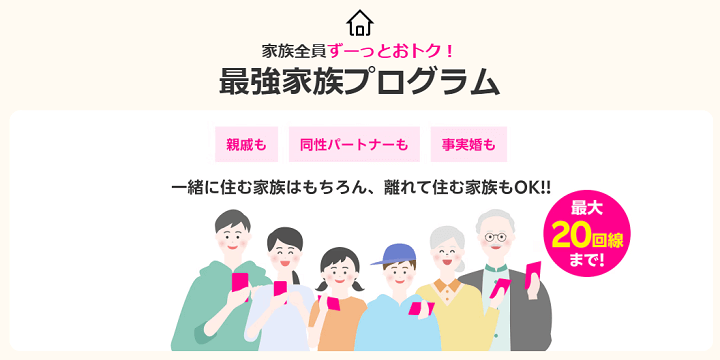 家族全員ずーっとおトク！
最強家族プログラム

親戚も
同性パートナーも
事実婚も

一緒に住む家族はもちろん、離れて住む家族もOK!!

最大
20回線
まで!